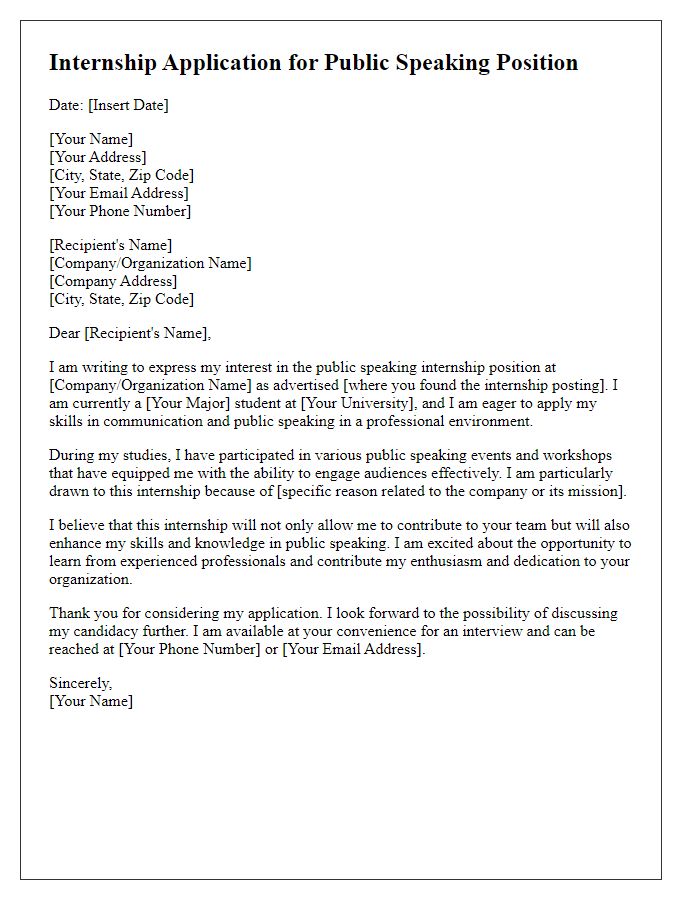 Internship Application for Public Speaking Position

Date: [Insert Date]

[Your Name]
[Your Address]
[City, State, Zip Code]
[Your Email Address]
[Your Phone Number]

[Recipient's Name]
[Company/Organization Name]
[Company Address]
[City, State, Zip Code]

Dear [Recipient's Name],

I am writing to express my interest in the public speaking internship position at [Company/Organization Name] as advertised [where you found the internship posting]. I am currently a [Your Major] student at [Your University], and I am eager to apply my skills in communication and public speaking in a professional environment.

During my studies, I have participated in various public speaking events and workshops that have equipped me with the ability to engage audiences effectively. I am particularly drawn to this internship because of [specific reason related to the company or its mission].

I believe that this internship will not only allow me to contribute to your team but will also enhance my skills and knowledge in public speaking. I am excited about the opportunity to learn from experienced professionals and contribute my enthusiasm and dedication to your organization.

Thank you for considering my application. I look forward to the possibility of discussing my candidacy further. I am available at your convenience for an interview and can be reached at [Your Phone Number] or [Your Email Address].

Sincerely,
[Your Name]